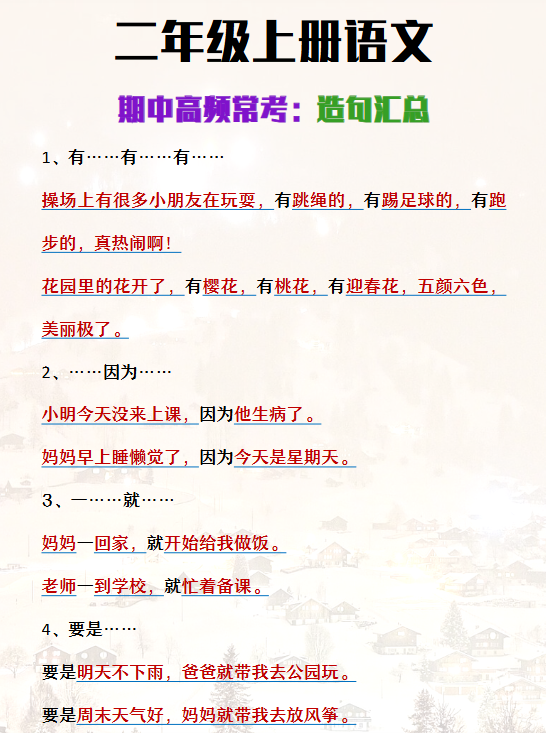 二年级上册语文

期中高频常考：造句汇总

1、有……有……有……

操场上有很多小朋友在玩耍，有跳绳的，有踢足球的，有跑步的，真热闹啊！

花园里的花开了，有樱花，有桃花，有迎春花，五颜六色，美丽极了。

2、……因为……

小明今天没来上课，因为他生病了。

妈妈早上睡懒觉了，因为今天是星期天。

3、一……就……

妈妈一回家，就开始给我做饭。

老师一到学校，就忙着备课。

4、要是……

要是明天不下雨，爸爸就带我去公园玩。

要是周末天气好，妈妈就带我去放风筝。